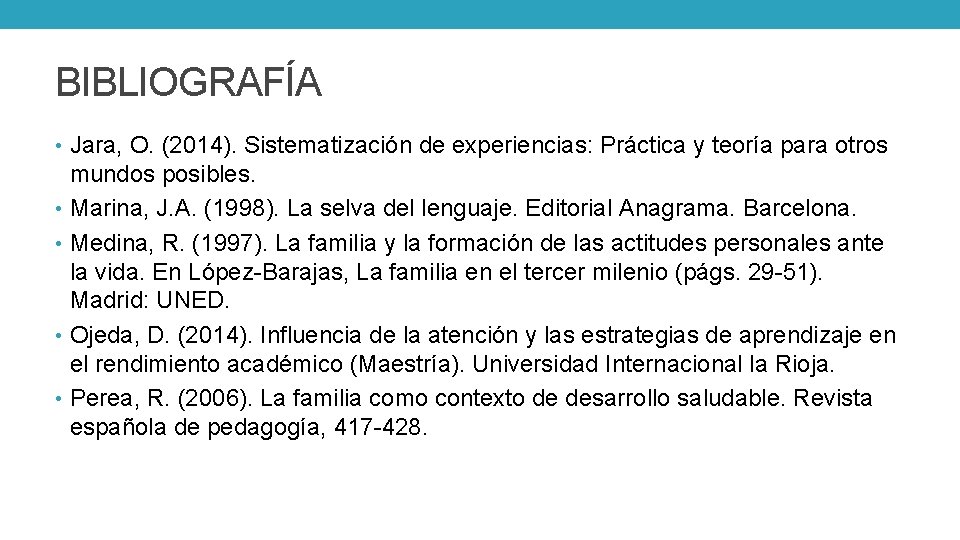 BIBLIOGRAFÍA

• Jara, O. (2014). Sistematización de experiencias: Práctica y teoría para otros mundos posibles.
• Marina, J.A. (1998). La selva del lenguaje. Editorial Anagrama. Barcelona.
• Medina, R. (1997). La familia y la formación de las actitudes personales ante la vida. En López-Barajas, La familia en el tercer milenio (págs. 29-51). Madrid: UNED.
• Ojeda, D. (2014). Influencia de la atención y las estrategias de aprendizaje en el rendimiento académico (Maestría). Universidad Internacional la Rioja.
• Perea, R. (2006). La familia como contexto de desarrollo saludable. Revista española de pedagogía, 417-428.